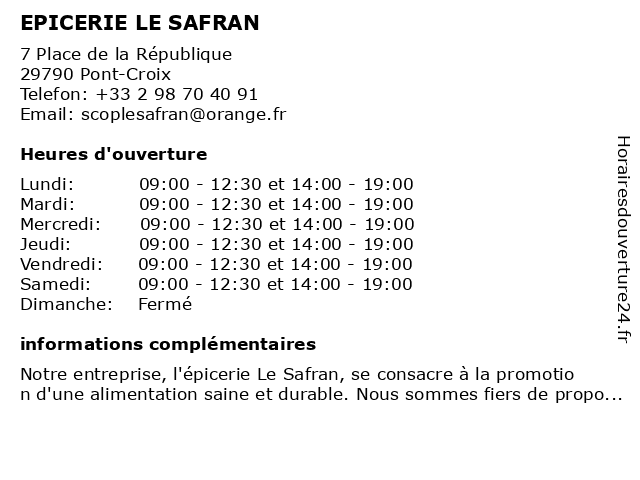 EPICERIE LE SAFRAN

7 Place de la République
29790 Pont-Croix
Telefon: +33 2 98 70 40 91
Email: scoplesafran@orange.fr

Heures d'ouverture

| | |
|---|---|
| Lundi: | 09:00 - 12:30 et 14:00 - 19:00 |
| Mardi: | 09:00 - 12:30 et 14:00 - 19:00 |
| Mercredi: | 09:00 - 12:30 et 14:00 - 19:00 |
| Jeudi: | 09:00 - 12:30 et 14:00 - 19:00 |
| Vendredi: | 09:00 - 12:30 et 14:00 - 19:00 |
| Samedi: | 09:00 - 12:30 et 14:00 - 19:00 |
| Dimanche: | Fermé |

informations complémentaires

Notre entreprise, l'épicerie Le Safran, se consacre à la promotio n d'une alimentation saine et durable. Nous sommes fiers de propo...

Horairesdouverture24.fr